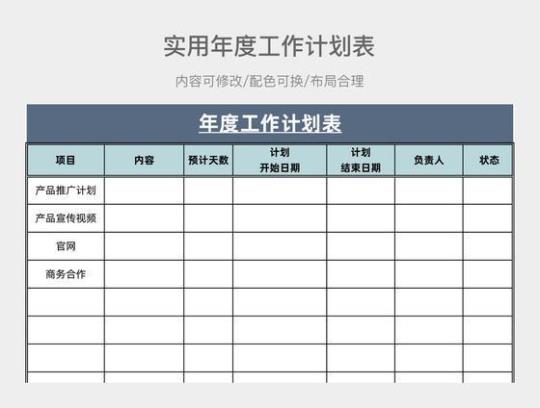 实用年度工作计划表

内容可修改/配色可换/布局合理

年度工作计划表

| 项目 | 内容 | 预计天数 | 计划 开始日期 | 计划 结束日期 | 负责人 | 状态 |
|---|---|---|---|---|---|---|
| 产品推广计划 | | | | | | |
| 产品宣传视频 | | | | | | |
| 官网 | | | | | | |
| 商务合作 | | | | | | |
| | | | | | | |
| | | | | | | |
| | | | | | | |
| | | | | | | |